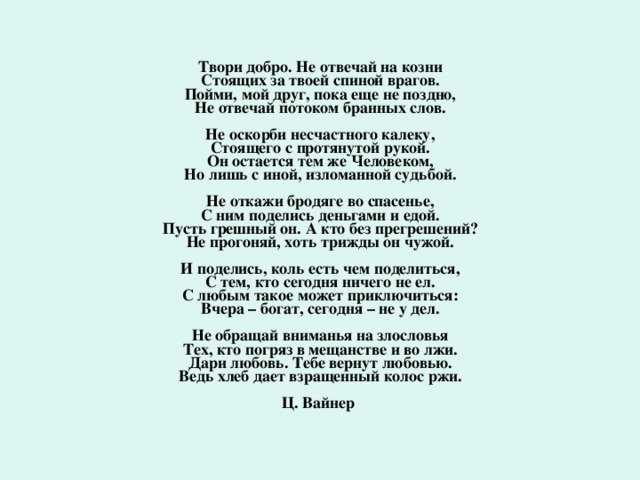 Твори добро. Не отвечай на козни
Стоящих за твоей спиной врагов.
Пойми, мой друг, пока еще не поздно,
Не отвечай потоком бранных слов.

Не оскорби несчастного калеку,
Стоящего с протянутой рукой.
Он остается тем же Человеком,
Но лишь с иной, изломанной судьбой.

Не откажи бродяге во спасенье,
С ним поделись деньгами и едой.
Пусть грешный он. А кто без прегрешений?
Не прогоняй, хоть трижды он чужой.

И поделись, коль есть чем поделиться,
С тем, кто сегодня ничего не ел.
С любым такое может приключиться:
Вчера – богат, сегодня – не у дел.

Не обращай вниманья на злословья
Тех, кто погряз в мещанстве и во лжи.
Дари любовь. Тебе вернут любовью.
Ведь хлеб дает взращенный колос ржи.

Ц. Вайнер